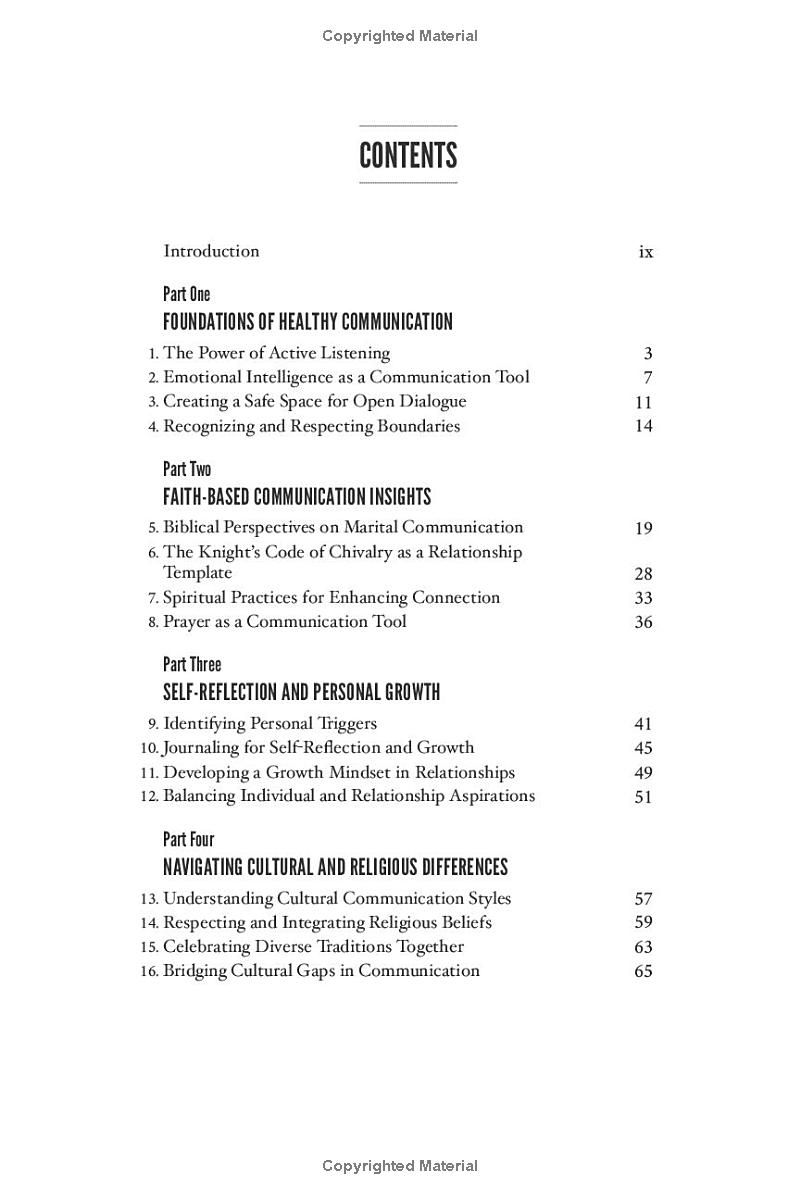 Copyrighted Material

CONTENTS

Introduction ix

Part One
FOUNDATIONS OF HEALTHY COMMUNICATION

1. The Power of Active Listening 3
2. Emotional Intelligence as a Communication Tool 7
3. Creating a Safe Space for Open Dialogue 11
4. Recognizing and Respecting Boundaries 14

Part Two
FAITH-BASED COMMUNICATION INSIGHTS

5. Biblical Perspectives on Marital Communication 19
6. The Knight's Code of Chivalry as a Relationship Template 28
7. Spiritual Practices for Enhancing Connection 33
8. Prayer as a Communication Tool 36

Part Three
SELF-REFLECTION AND PERSONAL GROWTH

9. Identifying Personal Triggers 41
10. Journaling for Self-Reflection and Growth 45
11. Developing a Growth Mindset in Relationships 49
12. Balancing Individual and Relationship Aspirations 51

Part Four
NAVIGATING CULTURAL AND RELIGIOUS DIFFERENCES

13. Understanding Cultural Communication Styles 57
14. Respecting and Integrating Religious Beliefs 59
15. Celebrating Diverse Traditions Together 63
16. Bridging Cultural Gaps in Communication 65

Copyrighted Material